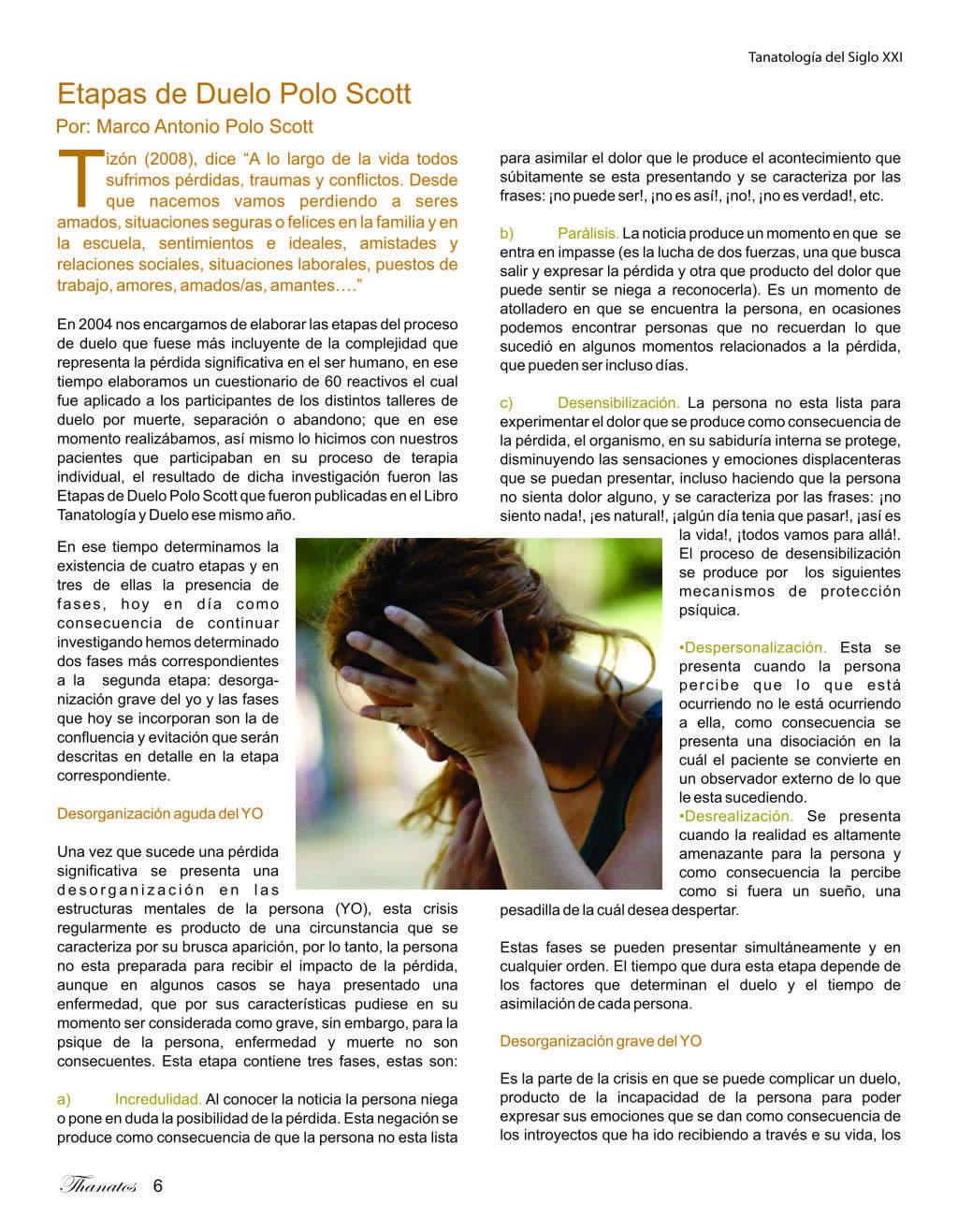 Tanatología del Siglo XXI

Etapas de Duelo Polo Scott

Por: Marco Antonio Polo Scott

Tizón (2008), dice “A lo largo de la vida todos sufrimos pérdidas, traumas y conflictos. Desde que nacemos vamos perdiendo a seres amados, situaciones seguras o felices en la familia y en la escuela, sentimientos e ideales, amistades y relaciones sociales, situaciones laborales, puestos de trabajo, amores, amados/as, amantes….”

En 2004 nos encargamos de elaborar las etapas del proceso de duelo que fuese más incluyente de la complejidad que representa la pérdida significativa en el ser humano, en ese tiempo elaboramos un cuestionario de 60 reactivos el cual fue aplicado a los participantes de los distintos talleres de duelo por muerte, separación o abandono; que en ese momento realizábamos, así mismo lo hicimos con nuestros pacientes que participaban en su proceso de terapia individual, el resultado de dicha investigación fueron las Etapas de Duelo Polo Scott que fueron publicadas en el Libro Tanatología y Duelo ese mismo año.

En ese tiempo determinamos la existencia de cuatro etapas y en tres de ellas la presencia de fases, hoy en día como consecuencia de continuar investigando hemos determinado dos fases más correspondientes a la segunda etapa: desorganización grave del yo y las fases que hoy se incorporan son la de confluencia y evitación que serán descritas en detalle en la etapa correspondiente.

Desorganización aguda del YO

Una vez que sucede una pérdida significativa se presenta una desorganización en las estructuras mentales de la persona (YO), esta crisis regularmente es producto de una circunstancia que se caracteriza por su brusca aparición, por lo tanto, la persona no esta preparada para recibir el impacto de la pérdida, aunque en algunos casos se haya presentado una enfermedad, que por sus características pudiese en su momento ser considerada como grave, sin embargo, para la psique de la persona, enfermedad y muerte no son consecuentes. Esta etapa contiene tres fases, estas son:

a) Incredulidad. Al conocer la noticia la persona niega o pone en duda la posibilidad de la pérdida. Esta negación se produce como consecuencia de que la persona no esta lista para asimilar el dolor que le produce el acontecimiento que súbitamente se esta presentando y se caracteriza por las frases: ¡no puede ser!, ¡no es así!, ¡no!, ¡no es verdad!, etc.

b) Parálisis. La noticia produce un momento en que se entra en impasse (es la lucha de dos fuerzas, una que busca salir y expresar la pérdida y otra que producto del dolor que puede sentir se niega a reconocerla). Es un momento de atolladero en que se encuentra la persona, en ocasiones podemos encontrar personas que no recuerdan lo que sucedió en algunos momentos relacionados a la pérdida, que pueden ser incluso días.

c) Desensibilización. La persona no esta lista para experimentar el dolor que se produce como consecuencia de la pérdida, el organismo, en su sabiduría interna se protege, disminuyendo las sensaciones y emociones displacenteras que se puedan presentar, incluso haciendo que la persona no sienta dolor alguno, y se caracteriza por las frases: ¡no siento nada!, ¡es natural!, ¡algún día tenia que pasar!, ¡así es la vida!, ¡todos vamos para allá!. El proceso de desensibilización se produce por los siguientes mecanismos de protección psíquica.

•Despersonalización. Esta se presenta cuando la persona percibe que lo que está ocurriendo no le está ocurriendo a ella, como consecuencia se presenta una disociación en la cuál el paciente se convierte en un observador externo de lo que le esta sucediendo.
•Desrealización. Se presenta cuando la realidad es altamente amenazante para la persona y como consecuencia la percibe como si fuera un sueño, una pesadilla de la cuál desea despertar.

Estas fases se pueden presentar simultáneamente y en cualquier orden. El tiempo que dura esta etapa depende de los factores que determinan el duelo y el tiempo de asimilación de cada persona.

Desorganización grave del YO

Es la parte de la crisis en que se puede complicar un duelo, producto de la incapacidad de la persona para poder expresar sus emociones que se dan como consecuencia de los introyectos que ha ido recibiendo a través e su vida, los

Thanatos 6